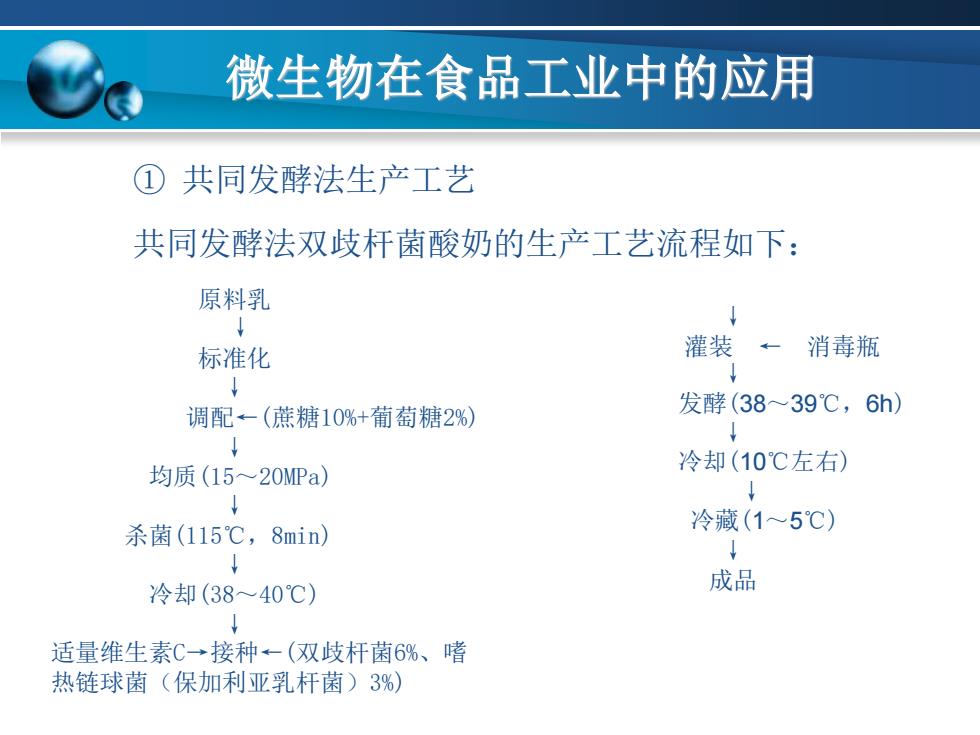 微生物在食品工业中的应用

① 共同发酵法生产工艺

共同发酵法双歧杆菌酸奶的生产工艺流程如下：

原料乳
↓
标准化
↓
调配←(蔗糖10%+葡萄糖2%)
↓
均质(15～20MPa)
↓
杀菌(115℃，8min)
↓
冷却(38～40℃)
↓
适量维生素C→接种←(双歧杆菌6%、嗜热链球菌（保加利亚乳杆菌）3%)

↓
灌装 ← 消毒瓶
↓
发酵(38～39℃，6h)
↓
冷却(10℃左右)
↓
冷藏(1～5℃)
↓
成品